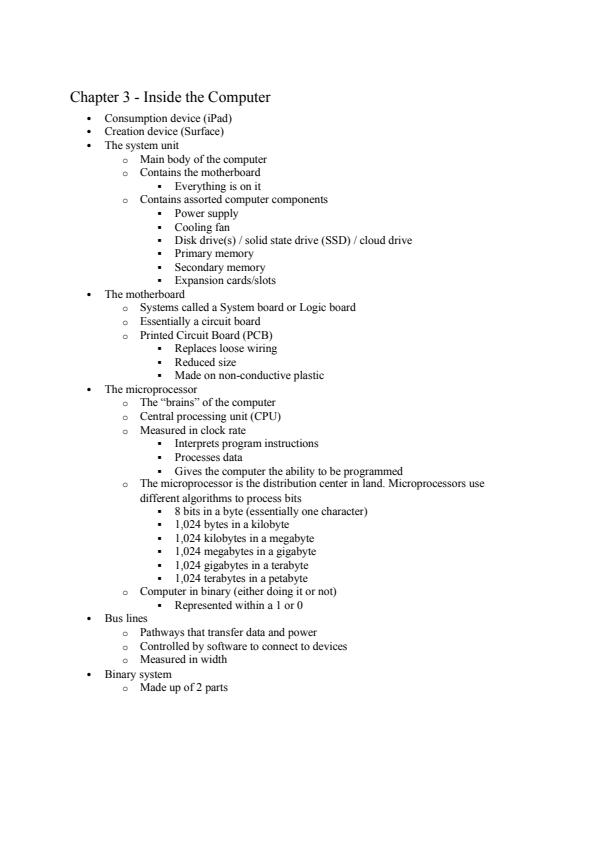 Chapter 3 - Inside the Computer

- Consumption device (iPad)
- Creation device (Surface)
- The system unit
  - Main body of the computer
  - Contains the motherboard
    - Everything is on it
  - Contains assorted computer components
    - Power supply
    - Cooling fan
    - Disk drive(s) / solid state drive (SSD) / cloud drive
    - Primary memory
    - Secondary memory
    - Expansion cards/slots
- The motherboard
  - Systems called a System board or Logic board
  - Essentially a circuit board
  - Printed Circuit Board (PCB)
    - Replaces loose wiring
    - Reduced size
    - Made on non-conductive plastic
- The microprocessor
  - The "brains" of the computer
  - Central processing unit (CPU)
  - Measured in clock rate
    - Interprets program instructions
    - Processes data
    - Gives the computer the ability to be programmed
  - The microprocessor is the distribution center in land. Microprocessors use different algorithms to process bits
    - 8 bits in a byte (essentially one character)
    - 1,024 bytes in a kilobyte
    - 1,024 kilobytes in a megabyte
    - 1,024 megabytes in a gigabyte
    - 1,024 gigabytes in a terabyte
    - 1,024 terabytes in a petabyte
  - Computer in binary (either doing it or not)
    - Represented within a 1 or 0
- Bus lines
  - Pathways that transfer data and power
  - Controlled by software to connect to devices
  - Measured in width
- Binary system
  - Made up of 2 parts